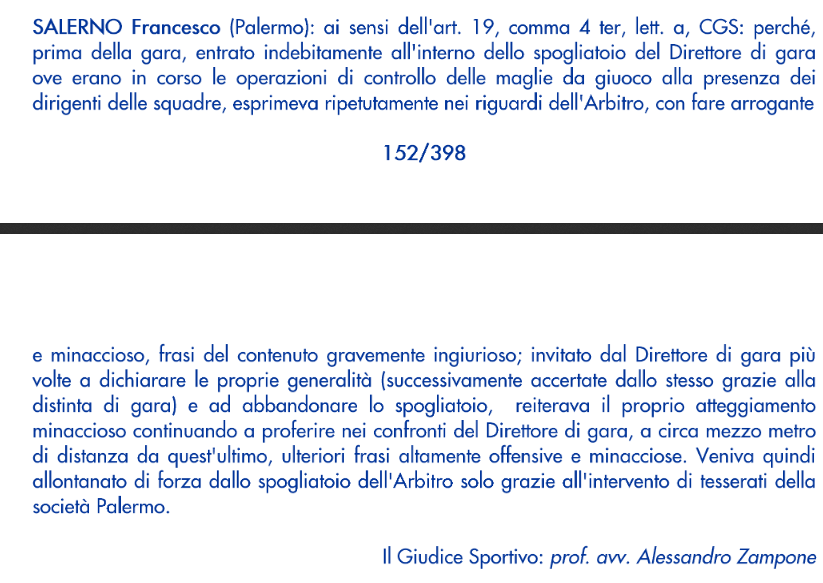 SALERNO Francesco (Palermo): ai sensi dell'art. 19, comma 4 ter, lett. a, CGS: perché, prima della gara, entrato indebitamente all'interno dello spogliatoio del Direttore di gara ove erano in corso le operazioni di controllo delle maglie da giuoco alla presenza dei dirigenti delle squadre, esprimeva ripetutamente nei riguardi dell'Arbitro, con fare arrogante

152/398

e minaccioso, frasi del contenuto gravemente ingiurioso; invitato dal Direttore di gara più volte a dichiarare le proprie generalità (successivamente accertate dallo stesso grazie alla distinta di gara) e ad abbandonare lo spogliatoio, reiterava il proprio atteggiamento minaccioso continuando a proferire nei confronti del Direttore di gara, a circa mezzo metro di distanza da quest'ultimo, ulteriori frasi altamente offensive e minacciose. Veniva quindi allontanato di forza dallo spogliatoio dell'Arbitro solo grazie all'intervento di tesserati della società Palermo.

Il Giudice Sportivo: prof. avv. Alessandro Zampone